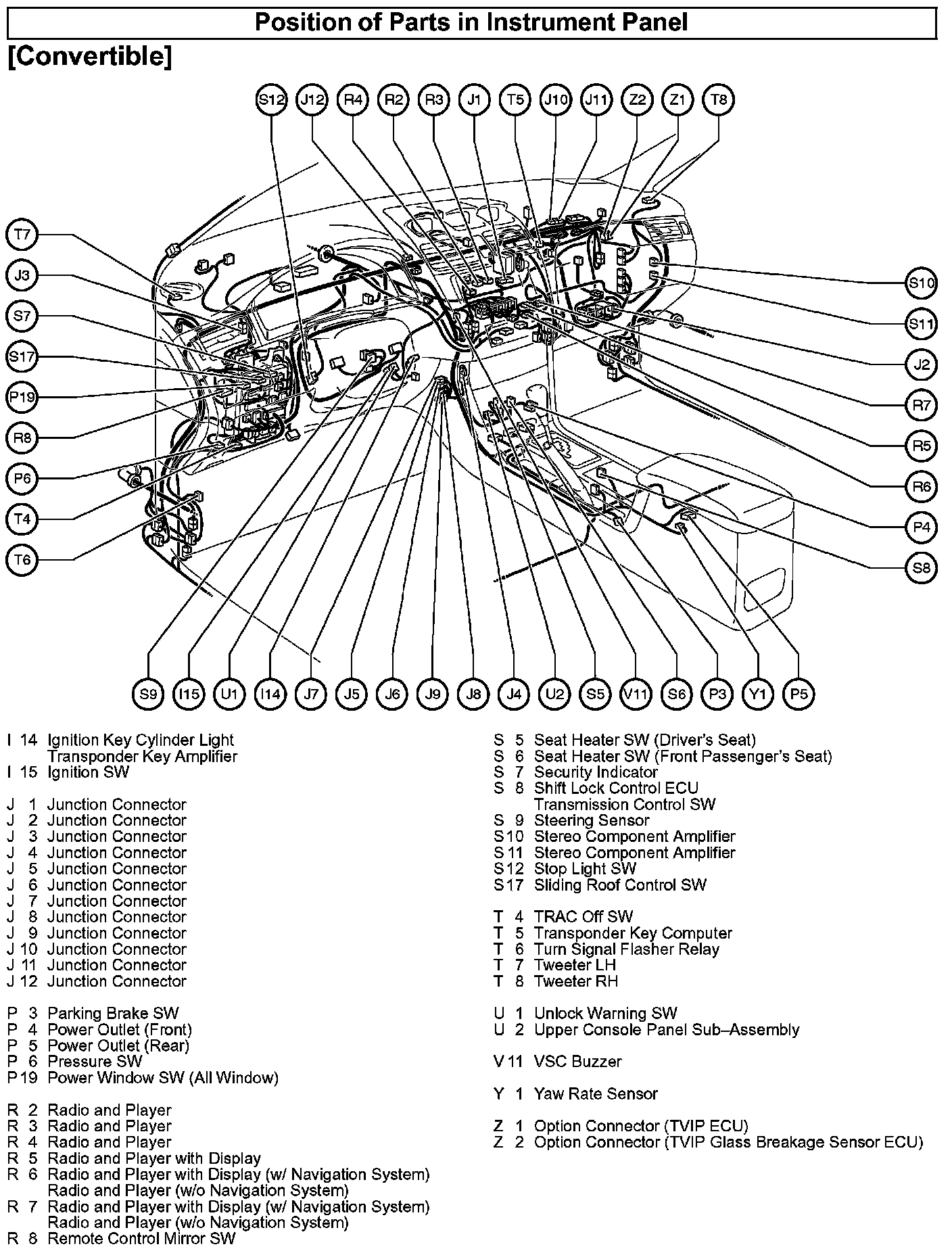 Position of Parts in Instrument Panel

[Convertible]

S12 J12 R4 R2 R3 J1 T5 J10 J11 Z2 Z1 T8

T7
J3
S7
S17
P19
R8
P6
T4
T6

S10
S11
J2
R7
R5
R6
P4
S8

S9 I15 U1 I14 J7 J5 J6 J9 J8 J4 U2 S5 V11 S6 P3 Y1 P5

I 14 Ignition Key Cylinder Light
Transponder Key Amplifier
I 15 Ignition SW

J 1 Junction Connector
J 2 Junction Connector
J 3 Junction Connector
J 4 Junction Connector
J 5 Junction Connector
J 6 Junction Connector
J 7 Junction Connector
J 8 Junction Connector
J 9 Junction Connector
J 10 Junction Connector
J 11 Junction Connector
J 12 Junction Connector

P 3 Parking Brake SW
P 4 Power Outlet (Front)
P 5 Power Outlet (Rear)
P 6 Pressure SW
P 19 Power Window SW (All Window)

R 2 Radio and Player
R 3 Radio and Player
R 4 Radio and Player
R 5 Radio and Player with Display
R 6 Radio and Player with Display (w/ Navigation System)
Radio and Player (w/o Navigation System)
R 7 Radio and Player with Display (w/ Navigation System)
Radio and Player (w/o Navigation System)
R 8 Remote Control Mirror SW

S 5 Seat Heater SW (Driver's Seat)
S 6 Seat Heater SW (Front Passenger's Seat)
S 7 Security Indicator
S 8 Shift Lock Control ECU
Transmission Control SW
S 9 Steering Sensor
S 10 Stereo Component Amplifier
S 11 Stereo Component Amplifier
S 12 Stop Light SW
S 17 Sliding Roof Control SW

T 4 TRAC Off SW
T 5 Transponder Key Computer
T 6 Turn Signal Flasher Relay
T 7 Tweeter LH
T 8 Tweeter RH

U 1 Unlock Warning SW
U 2 Upper Console Panel Sub–Assembly

V 11 VSC Buzzer

Y 1 Yaw Rate Sensor

Z 1 Option Connector (TVIP ECU)
Z 2 Option Connector (TVIP Glass Breakage Sensor ECU)